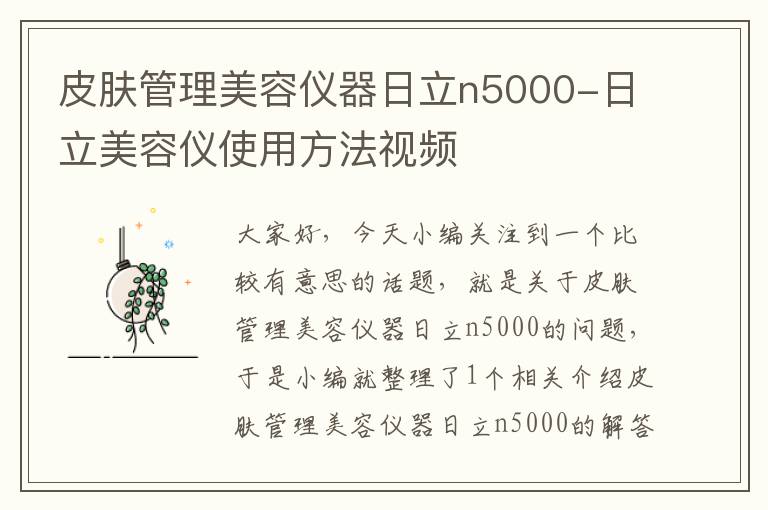 皮肤管理美容仪器日立n5000-日立美容仪使用方法视频

大家好，今天小编关注到一个比较有意思的话题，就是关于皮肤管理美容仪器日立n5000的问题，于是小编就整理了1个相关介绍皮肤管理美容仪器日立n5000的解答